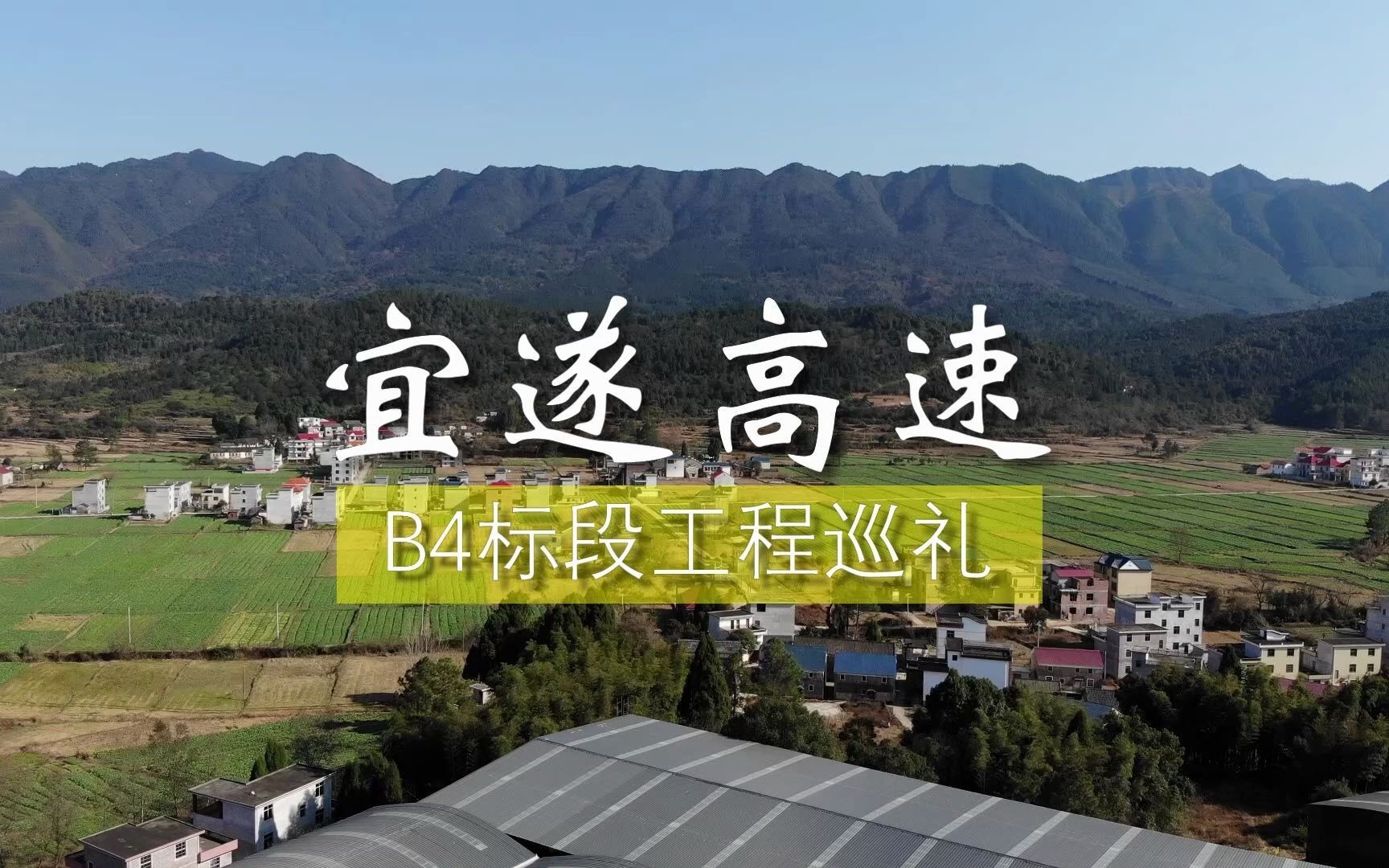 宜遂高速

B4标段工程巡礼